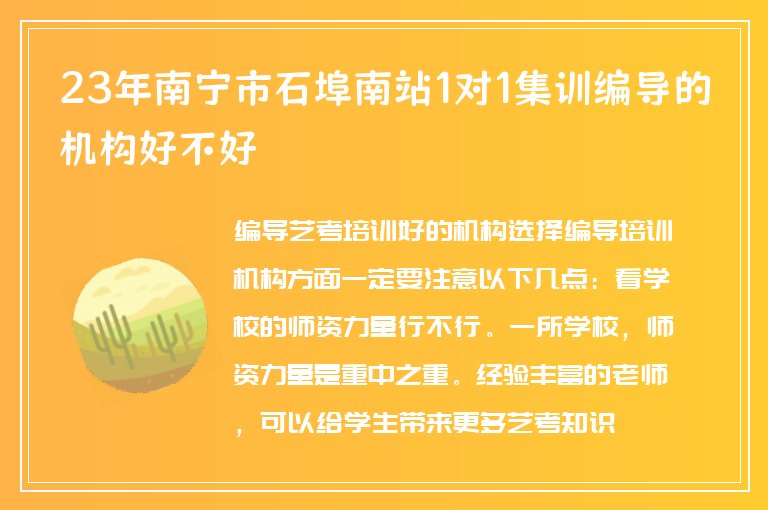 23年南宁市石埠南站1对1集训编导的机构好不好

编导艺考培训好的机构选择编导培训机构方面一定要注意以下几点：看学校的师资力量行不行。一所学校，师资力量是重中之重。经验丰富的老师，可以给学生带来更多艺考知识